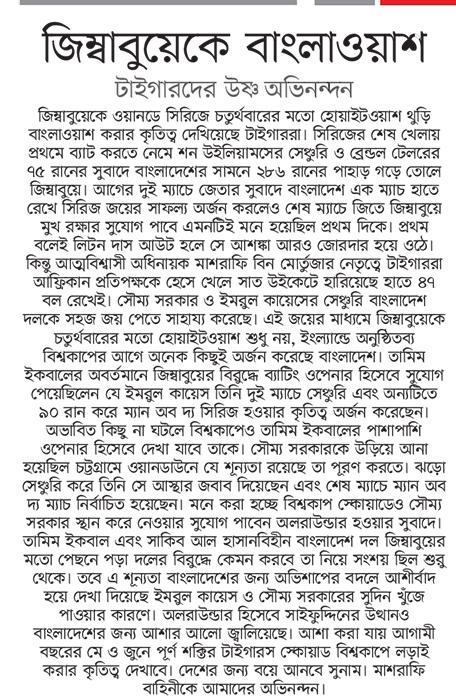 জিম্বাবুয়েকে বাংলাওয়াশ

টাইগারদের উষ্ণ অভিনন্দন

জিম্বাবুয়েকে ওয়ানডে সিরিজে চতুর্থবারের মতো হোয়াইটওয়াশ থুড়ি বাংলাওয়াশ করার কৃতিত্ব দেখিয়েছে টাইগাররা। সিরিজের শেষ খেলায় প্রথমে ব্যাট করতে নেমে শন উইলিয়ামসের সেঞ্চুরি ও ব্রেন্ডল টেলরের ৭৫ রানের সুবাদে বাংলাদেশের সামনে ২৮৬ রানের পাহাড় গড়ে তোলে জিম্বাবুয়ে। আগের দুই ম্যাচে জেতার সুবাদে বাংলাদেশ এক ম্যাচ হাতে রেখে সিরিজ জয়ের সাফল্য অর্জন করলেও শেষ ম্যাচে জিতে জিম্বাবুয়ে মুখ রক্ষার সুযোগ পাবে এমনটিই মনে হয়েছিল প্রথম দিকে। প্রথম বলেই লিটন দাস আউট হলে সে আশঙ্কা আরও জোরদার হয়ে ওঠে। কিন্তু আত্মবিশ্বাসী অধিনায়ক মাশরাফি বিন মোর্ত্তজার নেতৃত্বে টাইগাররা আফ্রিকান প্রতিপক্ষকে হেসে খেলে সাত উইকেটে হারিয়েছে হাতে ৪৭ বল রেখেই। সৌম্য সরকার ও ইমরুল কায়েসের সেঞ্চুরি বাংলাদেশ দলকে সহজ জয় পেতে সাহায্য করেছে। এই জয়ের মাধ্যমে জিম্বাবুয়েকে চতুর্থবারের মতো হোয়াইটওয়াশ শুধু নয়, ইংল্যান্ডে অনুষ্ঠিতব্য বিশ্বকাপের আগে অনেক কিছুই অর্জন করেছে বাংলাদেশ। তামিম ইকবালের অবর্তমানে জিম্বাবুয়ের বিরুদ্ধে ব্যাটিং ওপেনার হিসেবে সুযোগ পেয়েছিলেন যে ইমরুল কায়েস তিনি দুই ম্যাচে সেঞ্চুরি এবং অন্যটিতে ৯০ রান করে ম্যান অব দ্য সিরিজ হওয়ার কৃতিত্ব অর্জন করেছেন। অভাবিত কিছু না ঘটলে বিশ্বকাপেও তামিম ইকবালের পাশাপাশি ওপেনার হিসেবে দেখা যাবে তাকে। সৌম্য সরকারকে উড়িয়ে আনা হয়েছিল চট্টগ্রামে ওয়ানডাউনে যে শূন্যতা রয়েছে তা পূরণ করতে। ঝড়ো সেঞ্চুরি করে তিনি সে আস্থার জবাব দিয়েছেন এবং শেষ ম্যাচে ম্যান অব দ্য ম্যাচ নির্বাচিত হয়েছেন। মনে করা হচ্ছে বিশ্বকাপ স্কোয়াডেও সৌম্য সরকার স্থান করে নেওয়ার সুযোগ পাবেন অলরাউন্ডার হওয়ার সুবাদে। তামিম ইকবাল এবং সাকিব আল হাসানবিহীন বাংলাদেশ দল জিম্বাবুয়ের মতো পেছনে পড়া দলের বিরুদ্ধে কেমন করবে তা নিয়ে সংশয় ছিল শুরু থেকে। তবে এ শূন্যতা বাংলাদেশের জন্য অভিশাপের বদলে আশীর্বাদ হয়ে দেখা দিয়েছে ইমরুল কায়েস ও সৌম্য সরকারের সুদিন খুঁজে পাওয়ার কারণে। অলরাউন্ডার হিসেবে সাইফুদ্দিনের উত্থানও বাংলাদেশের জন্য আশার আলো জ্বালিয়েছে। আশা করা যায় আগামী বছরের মে ও জুনে পূর্ণ শক্তির টাইগারস স্কোয়াড বিশ্বকাপে লড়াই করার কৃতিত্ব দেখাবে। দেশের জন্য বয়ে আনবে সুনাম। মাশরাফি বাহিনীকে আমাদের অভিনন্দন।